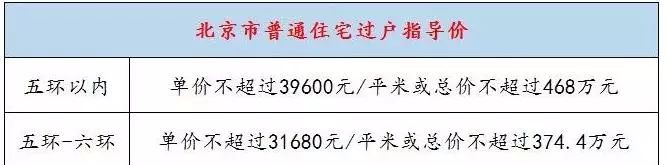 | 北京市普通住宅过户指导价 | |
|---|---|
| 五环以内 | 单价不超过39600元/平米或总价不超过468万元 |
| 五环-六环 | 单价不超过31680元/平米或总价不超过374.4万元 |